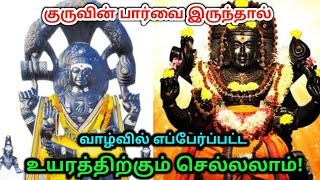 குருவின் பார்வை இருந்தால்

வாழ்வில் எப்பேர்ப்பட்ட

உயரத்திற்கும் செல்லலாம்!